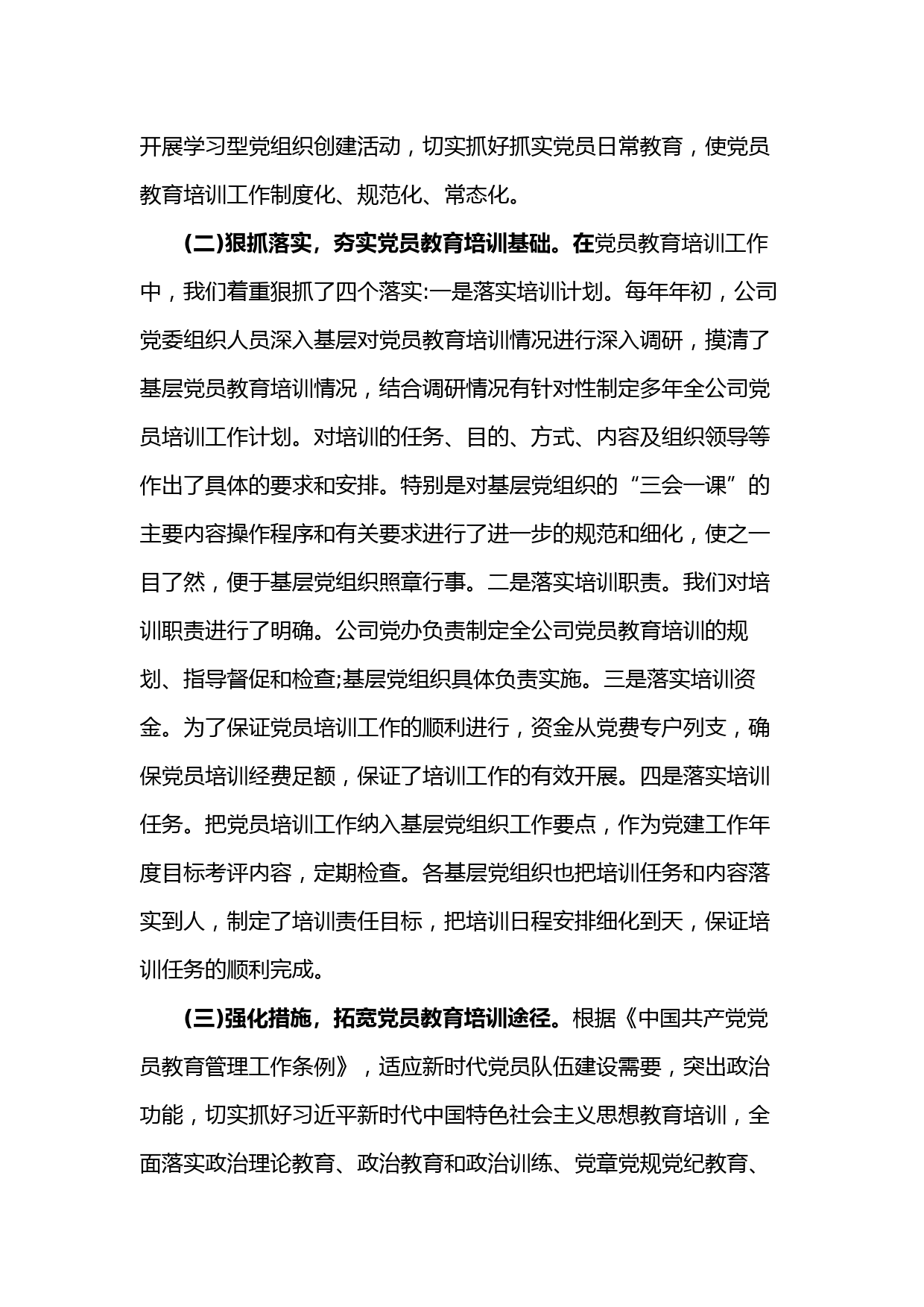 开展学习型党组织创建活动，切实抓好抓实党员日常教育，使党员教育培训工作制度化、规范化、常态化。

(二)狠抓落实，夯实党员教育培训基础。在党员教育培训工作中，我们着重狠抓了四个落实:一是落实培训计划。每年年初，公司党委组织人员深入基层对党员教育培训情况进行深入调研，摸清了基层党员教育培训情况，结合调研情况有针对性制定多年全公司党员培训工作计划。对培训的任务、目的、方式、内容及组织领导等作出了具体的要求和安排。特别是对基层党组织的“三会一课”的主要内容操作程序和有关要求进行了进一步的规范和细化，使之一目了然，便于基层党组织照章行事。二是落实培训职责。我们对培训职责进行了明确。公司党办负责制定全公司党员教育培训的规划、指导督促和检查;基层党组织具体负责实施。三是落实培训资金。为了保证党员培训工作的顺利进行，资金从党费专户列支，确保党员培训经费足额，保证了培训工作的有效开展。四是落实培训任务。把党员培训工作纳入基层党组织工作要点，作为党建工作年度目标考评内容，定期检查。各基层党组织也把培训任务和内容落实到人，制定了培训责任目标，把培训日程安排细化到天，保证培训任务的顺利完成。

(三)强化措施，拓宽党员教育培训途径。根据《中国共产党党员教育管理工作条例》，适应新时代党员队伍建设需要，突出政治功能，切实抓好习近平新时代中国特色社会主义思想教育培训，全面落实政治理论教育、政治教育和政治训练、党章党规党纪教育、